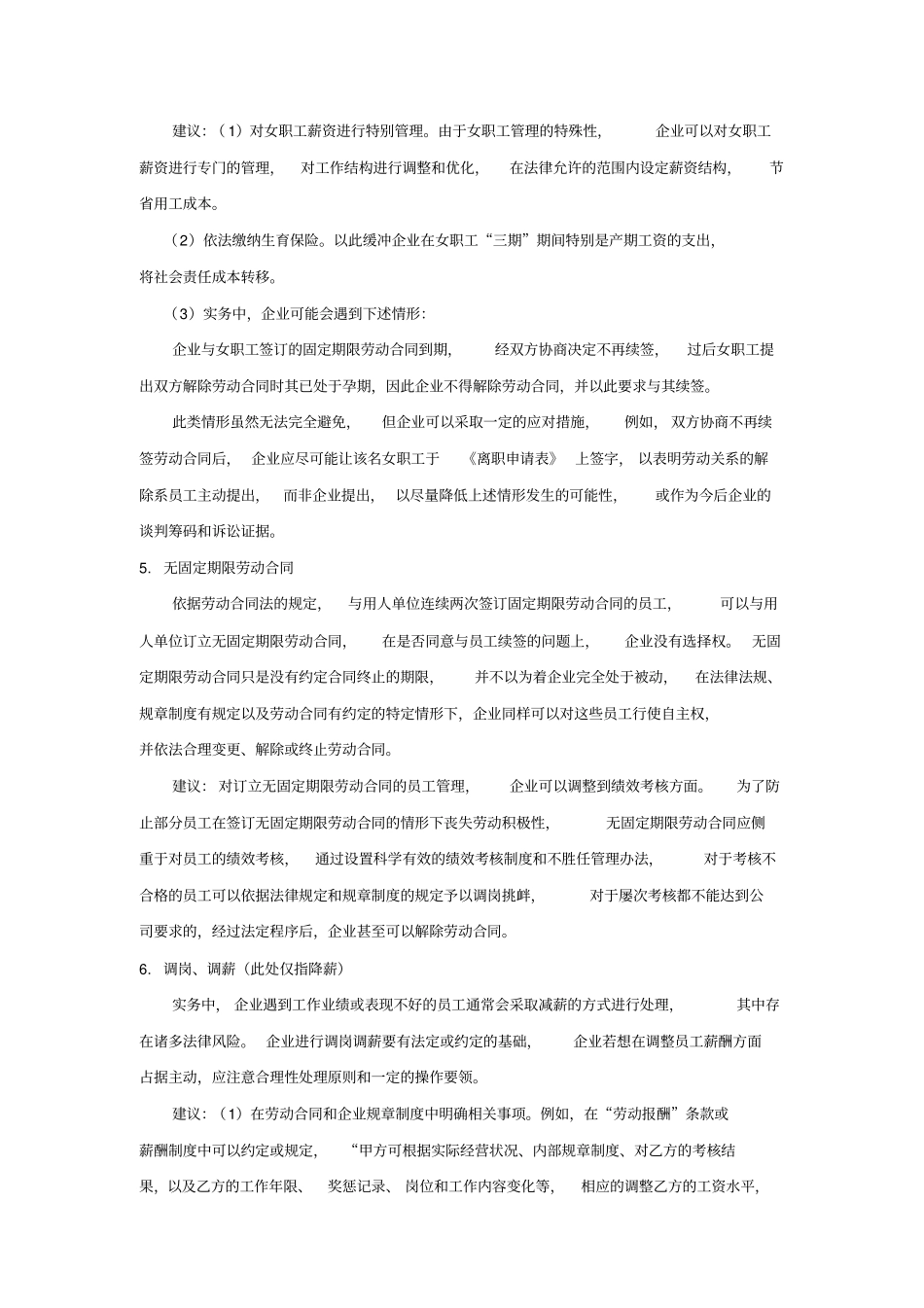 建议：（1）对女职工薪资进行特别管理。由于女职工管理的特殊性，企业可以对女职工薪资进行专门的管理，对工作结构进行调整和优化，在法律允许的范围内设定薪资结构，节省用工成本。

（2）依法缴纳生育保险。以此缓冲企业在女职工“三期”期间特别是产期工资的支出，将社会责任成本转移。

（3）实务中，企业可能会遇到下述情形：

企业与女职工签订的固定期限劳动合同到期，经双方协商决定不再续签，过后女职工提出双方解除劳动合同时其已处于孕期，因此企业不得解除劳动合同，并以此要求与其续签。

此类情形虽然无法完全避免，但企业可以采取一定的应对措施，例如，双方协商不再续签劳动合同后，企业应尽可能让该名女职工于《离职申请表》上签字，以表明劳动关系的解除系员工主动提出，而非企业提出，以尽量降低上述情形发生的可能性，或作为今后企业的谈判筹码和诉讼证据。

5. 无固定期限劳动合同

依据劳动合同法的规定，与用人单位连续两次签订固定期限劳动合同的员工，可以与用人单位订立无固定期限劳动合同，在是否同意与员工续签的问题上，企业没有选择权。无固定期限劳动合同只是没有约定合同终止的期限，并不以为着企业完全处于被动，在法律法规、规章制度有规定以及劳动合同有约定的特定情形下，企业同样可以对这些员工行使自主权，并依法合理变更、解除或终止劳动合同。

建议：对订立无固定期限劳动合同的员工管理，企业可以调整到绩效考核方面。为了防止部分员工在签订无固定期限劳动合同的情形下丧失劳动积极性，无固定期限劳动合同应侧重于对员工的绩效考核，通过设置科学有效的绩效考核制度和不胜任管理办法，对于考核不合格的员工可以依据法律规定和规章制度的规定予以调岗挑衅，对于屡次考核都不能达到公司要求的，经过法定程序后，企业甚至可以解除劳动合同。

6. 调岗、调薪（此处仅指降薪）

实务中，企业遇到工作业绩或表现不好的员工通常会采取减薪的方式进行处理，其中存在诸多法律风险。企业进行调岗调薪要有法定或约定的基础，企业若想在调整员工薪酬方面占据主动，应注意合理性处理原则和一定的操作要领。

建议：（1）在劳动合同和企业规章制度中明确相关事项。例如，在“劳动报酬”条款或薪酬制度中可以约定或规定，“甲方可根据实际经营状况、内部规章制度、对乙方的考核结果，以及乙方的工作年限、奖惩记录、岗位和工作内容变化等，相应的调整乙方的工资水平，